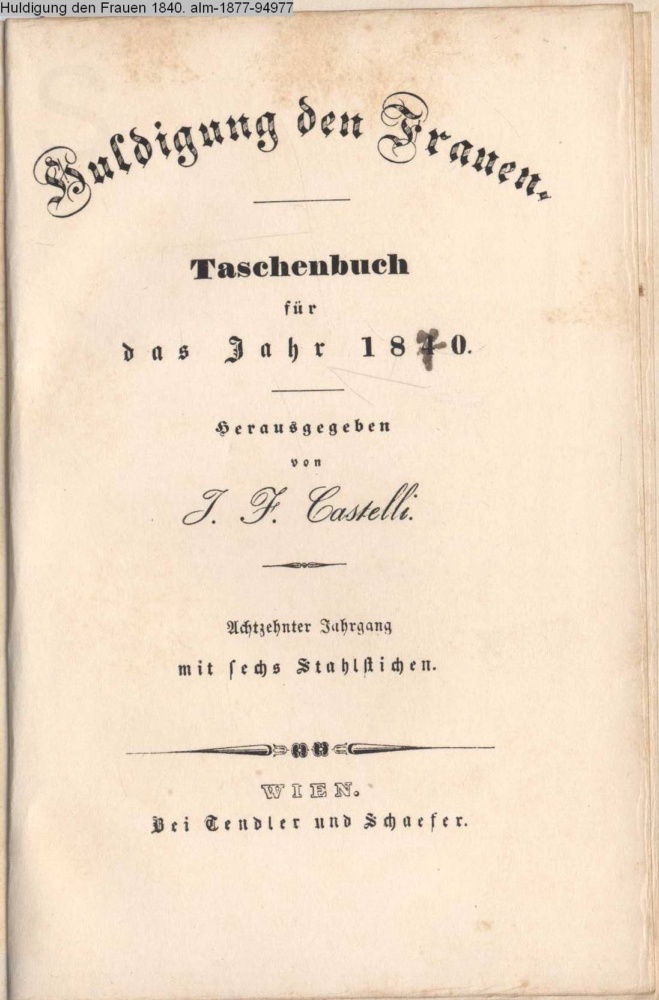 Huldigung den Frauen 1840. alm-1877-94977

Huldigung den Frauen.

Taschenbuch
für
das Jahr 1840.

Herausgegeben
von
J. F. Castelli.

Achtzehnter Jahrgang
mit ſechs Stahlſtichen.

WIEN.
Bei Tendler und Schaefer.